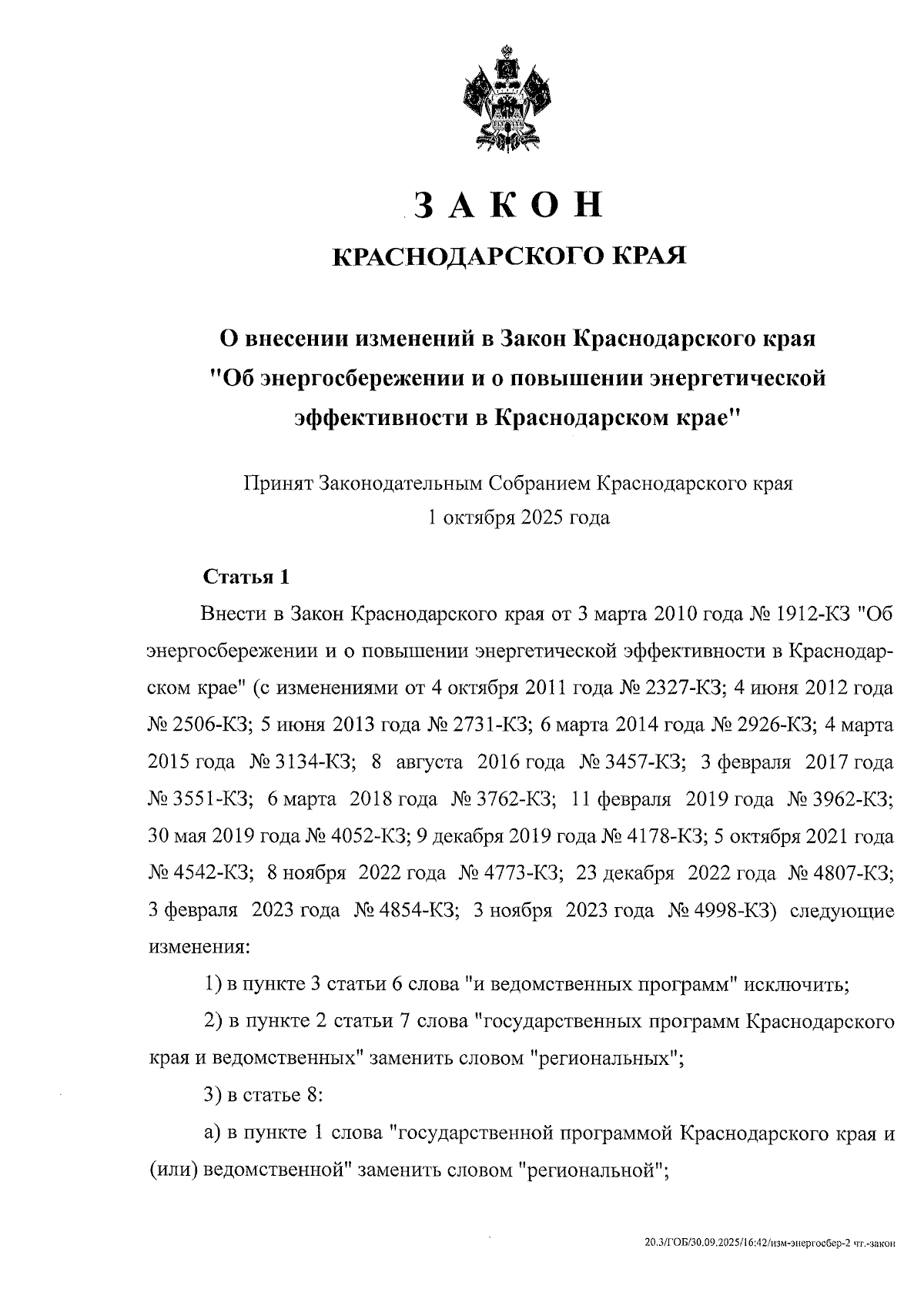 ЗАКОН
КРАСНОДАРСКОГО КРАЯ

О внесении изменений в Закон Краснодарского края "Об энергосбережении и о повышении энергетической эффективности в Краснодарском крае"

Принят Законодательным Собранием Краснодарского края
1 октября 2025 года

Статья 1

Внести в Закон Краснодарского края от 3 марта 2010 года № 1912-КЗ "Об энергосбережении и о повышении энергетической эффективности в Краснодарском крае" (с изменениями от 4 октября 2011 года № 2327-КЗ; 4 июня 2012 года № 2506-КЗ; 5 июня 2013 года № 2731-КЗ; 6 марта 2014 года № 2926-КЗ; 4 марта 2015 года № 3134-КЗ; 8 августа 2016 года № 3457-КЗ; 3 февраля 2017 года № 3551-КЗ; 6 марта 2018 года № 3762-КЗ; 11 февраля 2019 года № 3962-КЗ; 30 мая 2019 года № 4052-КЗ; 9 декабря 2019 года № 4178-КЗ; 5 октября 2021 года № 4542-КЗ; 8 ноября 2022 года № 4773-КЗ; 23 декабря 2022 года № 4807-КЗ; 3 февраля 2023 года № 4854-КЗ; 3 ноября 2023 года № 4998-КЗ) следующие изменения:

1) в пункте 3 статьи 6 слова "и ведомственных программ" исключить;

2) в пункте 2 статьи 7 слова "государственных программ Краснодарского края и ведомственных" заменить словом "региональных";

3) в статье 8:

а) в пункте 1 слова "государственной программой Краснодарского края и (или) ведомственной" заменить словом "региональной";

20.3/ГОБ/30.09.2025/16:42/изм-энергосбер-2 чт.-закон